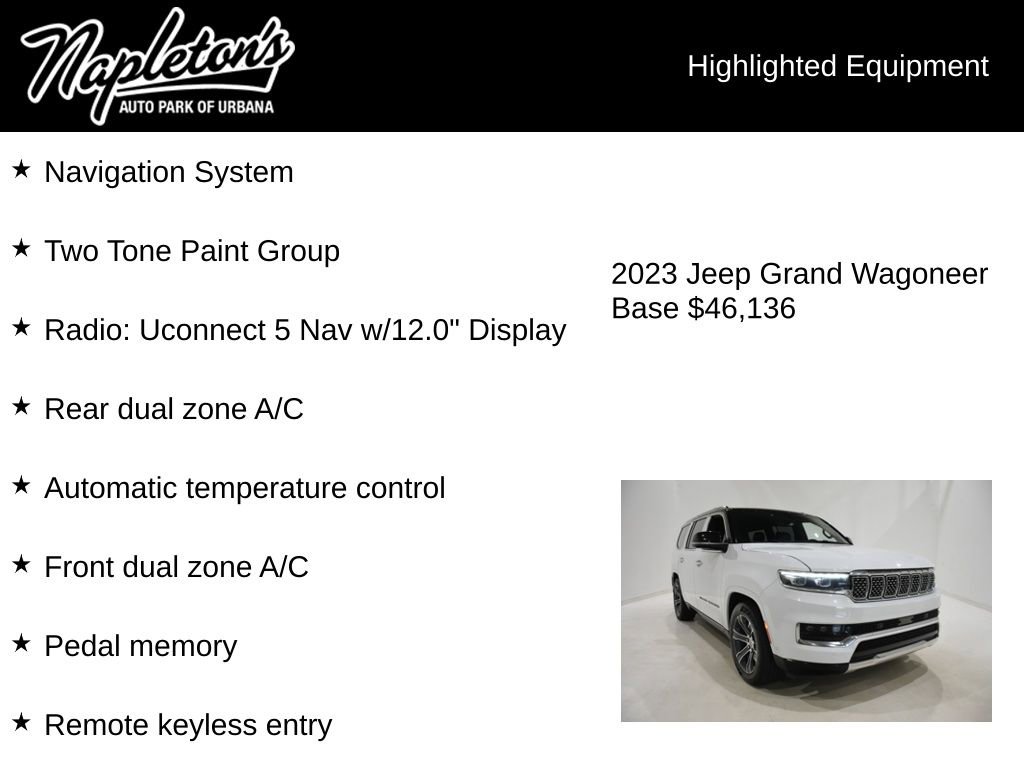 Napleton's
AUTO PARK OF URBANA

Highlighted Equipment

★ Navigation System

★ Two Tone Paint Group

★ Radio: Uconnect 5 Nav w/12.0" Display

★ Rear dual zone A/C

★ Automatic temperature control

★ Front dual zone A/C

★ Pedal memory

★ Remote keyless entry

2023 Jeep Grand Wagoneer Base $46,136